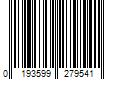 0 193599 279541